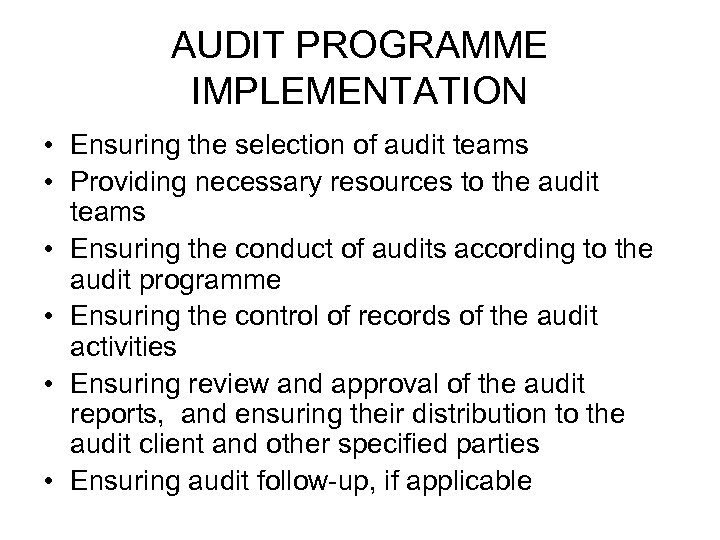 AUDIT PROGRAMME IMPLEMENTATION

• Ensuring the selection of audit teams
• Providing necessary resources to the audit teams
• Ensuring the conduct of audits according to the audit programme
• Ensuring the control of records of the audit activities
• Ensuring review and approval of the audit reports, and ensuring their distribution to the audit client and other specified parties
• Ensuring audit follow-up, if applicable